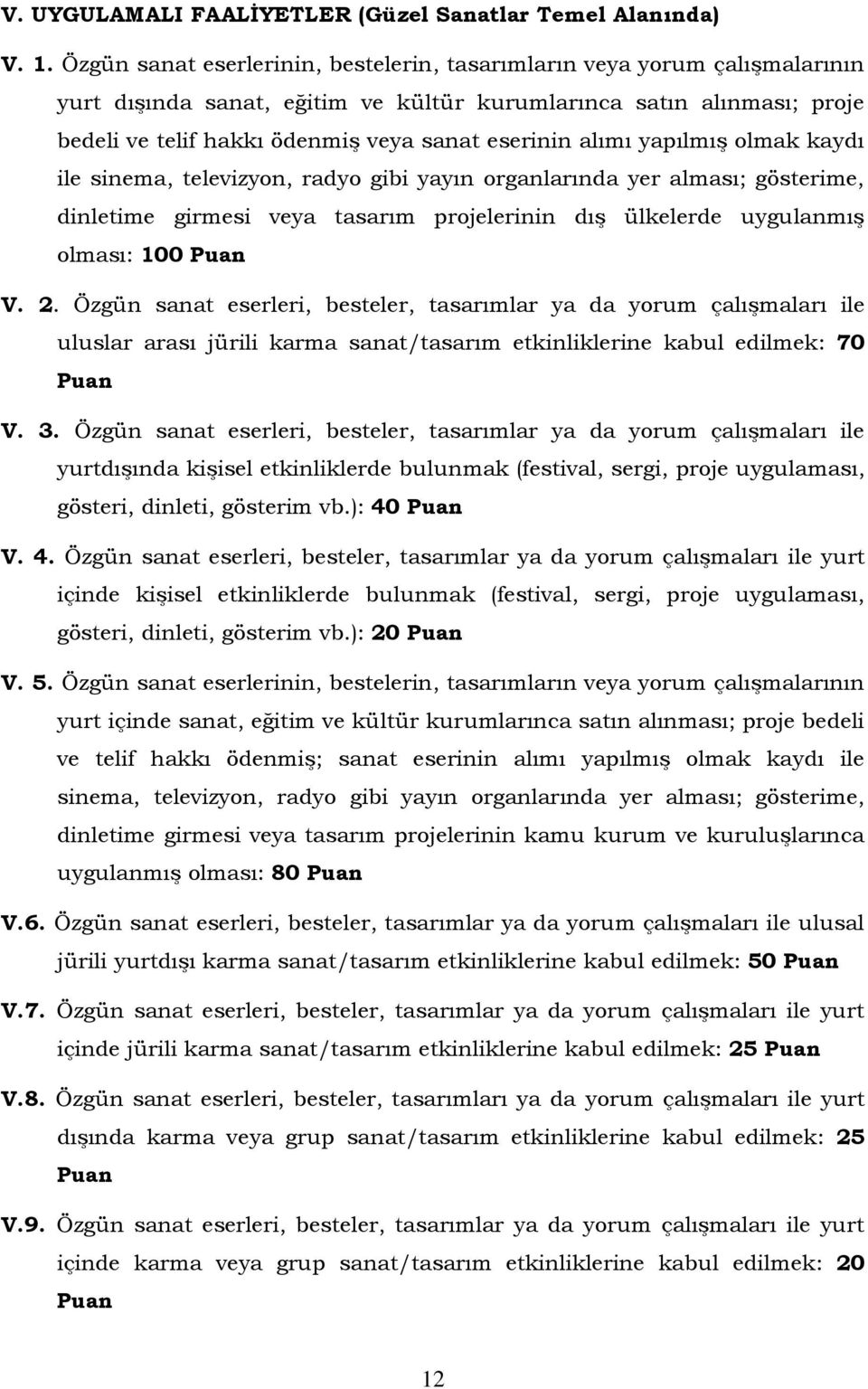 V. UYGULAMALI FAALİYETLER (Güzel Sanatlar Temel Alanında)

V. 1. Özgün sanat eserlerinin, bestelerin, tasarımların veya yorum çalışmalarının yurt dışında sanat, eğitim ve kültür kurumlarınca satın alınması; proje bedeli ve telif hakkı ödenmiş veya sanat eserinin alımı yapılmış olmak kaydı ile sinema, televizyon, radyo gibi yayın organlarında yer alması; gösterime, dinletime girmesi veya tasarım projelerinin dış ülkelerde uygulanmış olması: 100 Puan

V. 2. Özgün sanat eserleri, besteler, tasarımlar ya da yorum çalışmaları ile uluslar arası jürili karma sanat/tasarım etkinliklerine kabul edilmek: 70 Puan

V. 3. Özgün sanat eserleri, besteler, tasarımlar ya da yorum çalışmaları ile yurtdışında kişisel etkinliklerde bulunmak (festival, sergi, proje uygulaması, gösteri, dinleti, gösterim vb.): 40 Puan

V. 4. Özgün sanat eserleri, besteler, tasarımlar ya da yorum çalışmaları ile yurt içinde kişisel etkinliklerde bulunmak (festival, sergi, proje uygulaması, gösteri, dinleti, gösterim vb.): 20 Puan

V. 5. Özgün sanat eserlerinin, bestelerin, tasarımların veya yorum çalışmalarının yurt içinde sanat, eğitim ve kültür kurumlarınca satın alınması; proje bedeli ve telif hakkı ödenmiş; sanat eserinin alımı yapılmış olmak kaydı ile sinema, televizyon, radyo gibi yayın organlarında yer alması; gösterime, dinletime girmesi veya tasarım projelerinin kamu kurum ve kuruluşlarınca uygulanmış olması: 80 Puan

V.6. Özgün sanat eserleri, besteler, tasarımlar ya da yorum çalışmaları ile ulusal jürili yurtdışı karma sanat/tasarım etkinliklerine kabul edilmek: 50 Puan

V.7. Özgün sanat eserleri, besteler, tasarımlar ya da yorum çalışmaları ile yurt içinde jürili karma sanat/tasarım etkinliklerine kabul edilmek: 25 Puan

V.8. Özgün sanat eserleri, besteler, tasarımları ya da yorum çalışmaları ile yurt dışında karma veya grup sanat/tasarım etkinliklerine kabul edilmek: 25 Puan

V.9. Özgün sanat eserleri, besteler, tasarımlar ya da yorum çalışmaları ile yurt içinde karma veya grup sanat/tasarım etkinliklerine kabul edilmek: 20 Puan

12